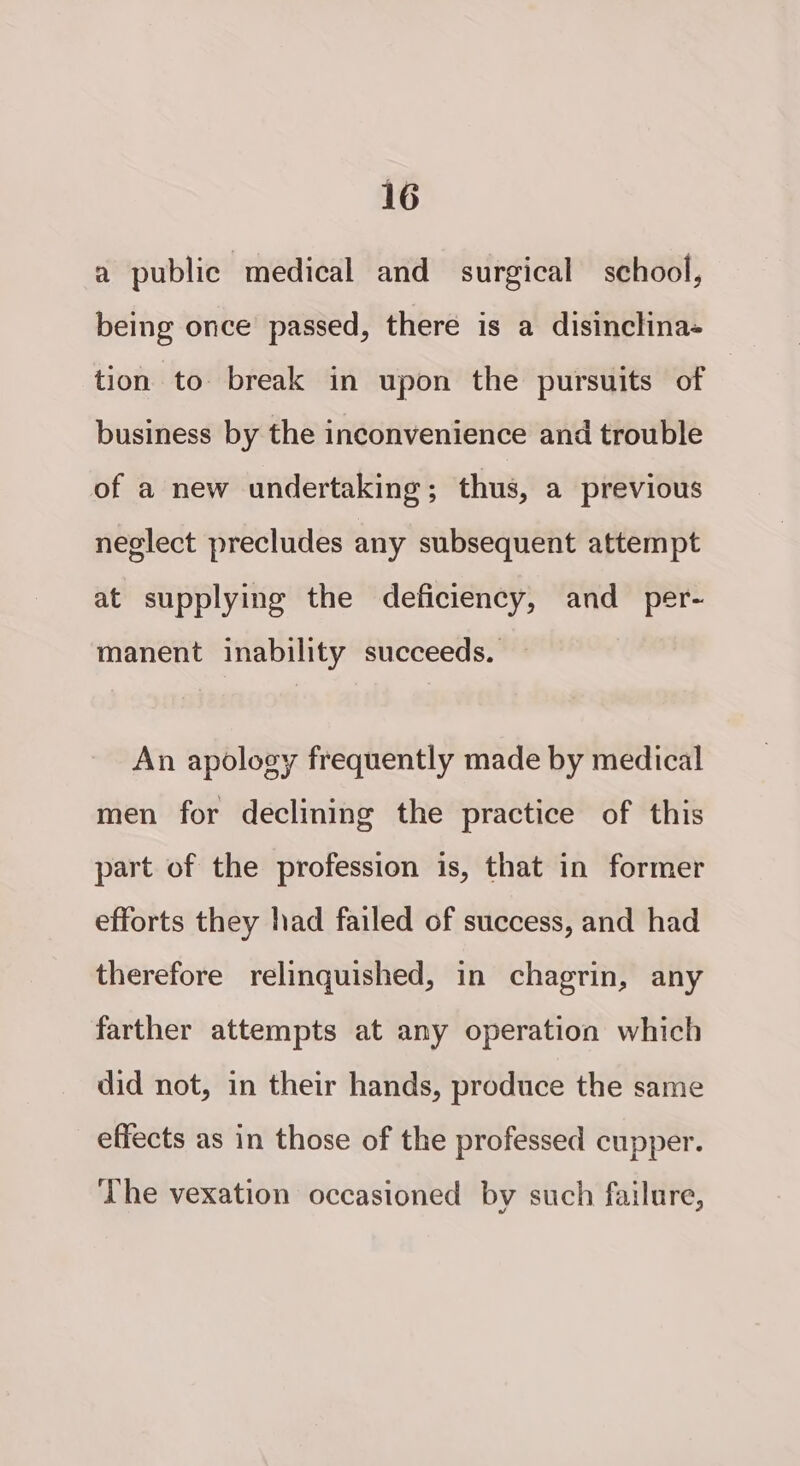 16

a public medical and surgical school, being once passed, there is a disinclination to break in upon the pursuits of business by the inconvenience and trouble of a new undertaking; thus, a previous neglect precludes any subsequent attempt at supplying the deficiency, and permanent inability succeeds.

An apology frequently made by medical men for declining the practice of this part of the profession is, that in former efforts they had failed of success, and had therefore relinquished, in chagrin, any farther attempts at any operation which did not, in their hands, produce the same effects as in those of the professed cupper. The vexation occasioned by such failure,